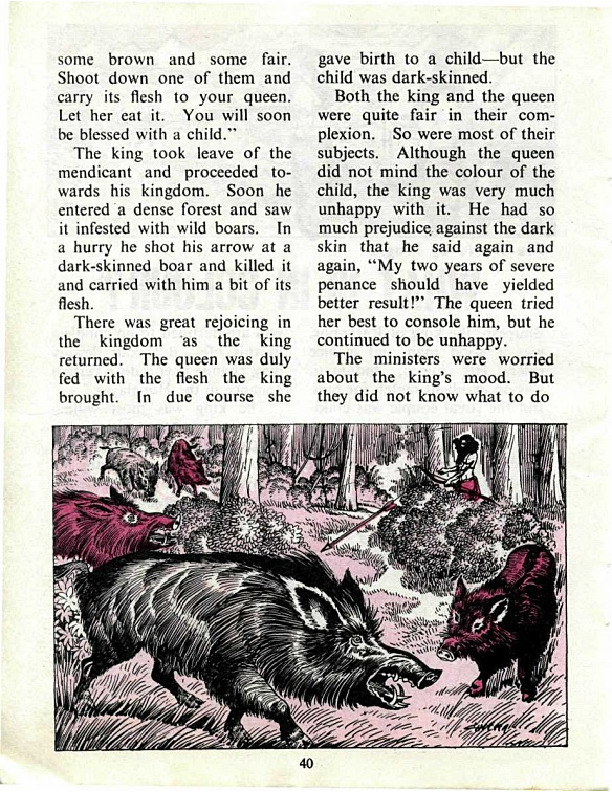 some brown and some fair. Shoot down one of them and carry its flesh to your queen. Let her eat it. You will soon be blessed with a child."

The king took leave of the mendicant and proceeded towards his kingdom. Soon he entered a dense forest and saw it infested with wild boars. In a hurry he shot his arrow at a dark-skinned boar and killed it and carried with him a bit of its flesh.

There was great rejoicing in the kingdom as the king returned. The queen was duly fed with the flesh the king brought. In due course she gave birth to a child—but the child was dark-skinned.

Both the king and the queen were quite fair in their complexion. So were most of their subjects. Although the queen did not mind the colour of the child, the king was very much unhappy with it. He had so much prejudice against the dark skin that he said again and again, "My two years of severe penance should have yielded better result!" The queen tried her best to console him, but he continued to be unhappy.

The ministers were worried about the king's mood. But they did not know what to do

40